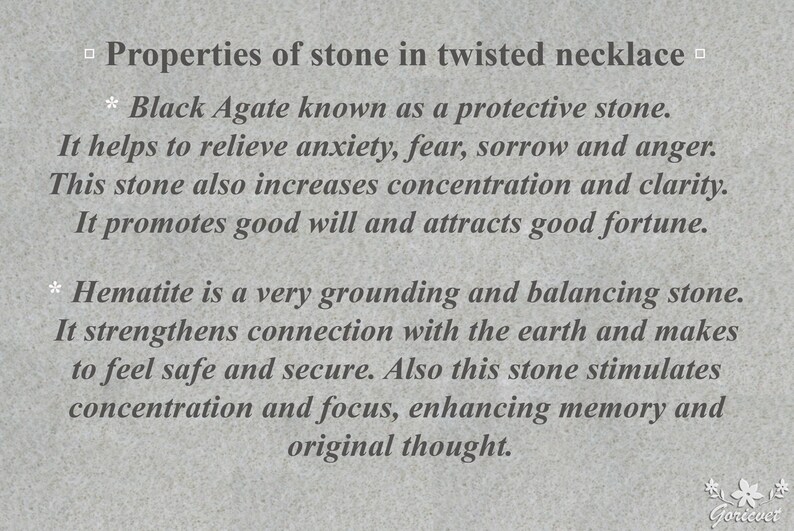 ▫ Properties of stone in twisted necklace ▫

* Black Agate known as a protective stone. It helps to relieve anxiety, fear, sorrow and anger. This stone also increases concentration and clarity. It promotes good will and attracts good fortune.

* Hematite is a very grounding and balancing stone. It strengthens connection with the earth and makes to feel safe and secure. Also this stone stimulates concentration and focus, enhancing memory and original thought.

Goricvet